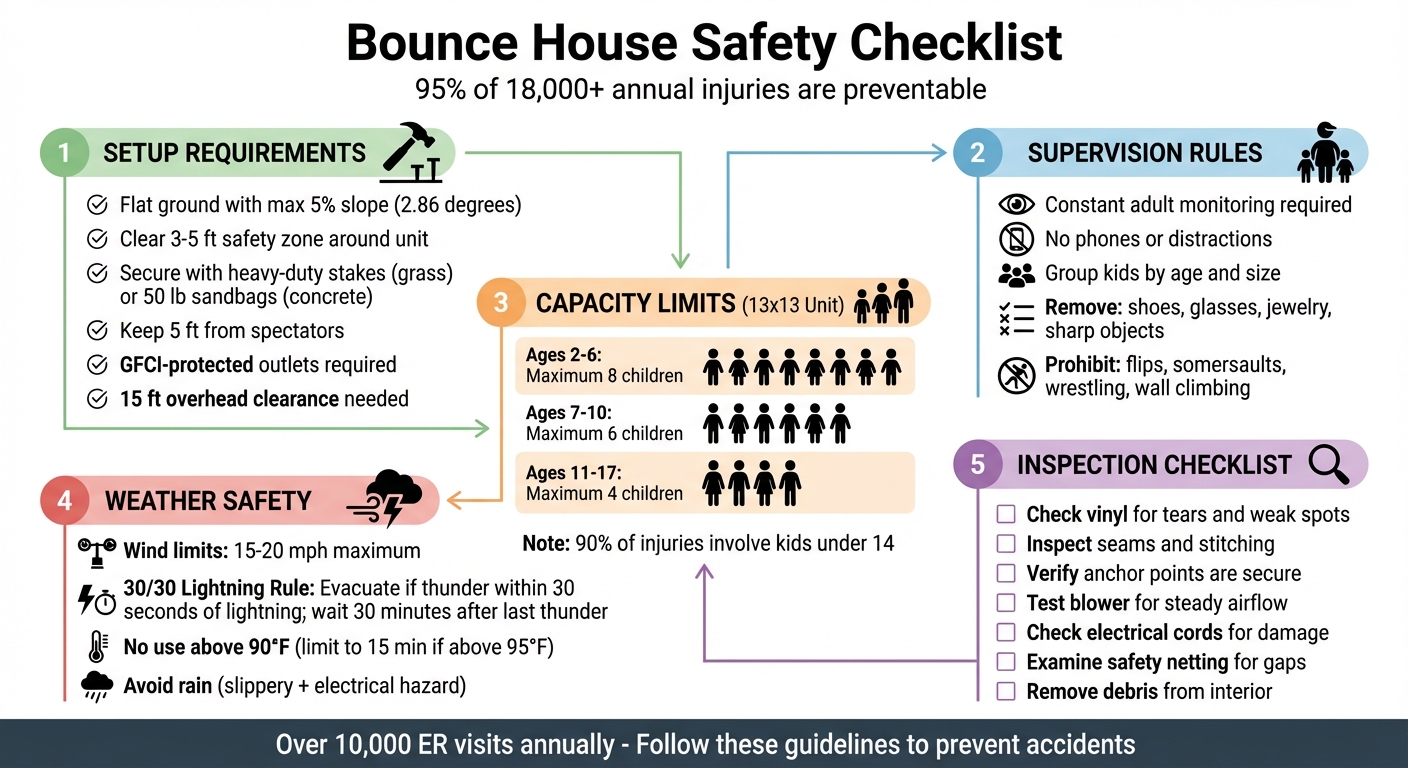 Bounce House Safety Checklist
95% of 18,000+ annual injuries are preventable

1 SETUP REQUIREMENTS

Flat ground with max 5% slope (2.86 degrees)
Clear 3-5 ft safety zone around unit
Secure with heavy-duty stakes (grass) or 50 lb sandbags (concrete)
Keep 5 ft from spectators
GFCI-protected outlets required
15 ft overhead clearance needed

2 SUPERVISION RULES

Constant adult monitoring required
No phones or distractions
Group kids by age and size
Remove: shoes, glasses, jewelry, sharp objects
Prohibit: flips, somersaults, wrestling, wall climbing

3 CAPACITY LIMITS (13x13 Unit)

Ages 2-6: Maximum 8 children
Ages 7-10: Maximum 6 children
Ages 11-17: Maximum 4 children

Note: 90% of injuries involve kids under 14

4 WEATHER SAFETY

Wind limits: 15-20 mph maximum
30/30 Lightning Rule: Evacuate if thunder within 30 seconds of lightning; wait 30 minutes after last thunder
No use above 90°F (limit to 15 min if above 95°F)
Avoid rain (slippery + electrical hazard)

5 INSPECTION CHECKLIST

Check vinyl for tears and weak spots
Inspect seams and stitching
Verify anchor points are secure
Test blower for steady airflow
Check electrical cords for damage
Examine safety netting for gaps
Remove debris from interior

Over 10,000 ER visits annually - Follow these guidelines to prevent accidents